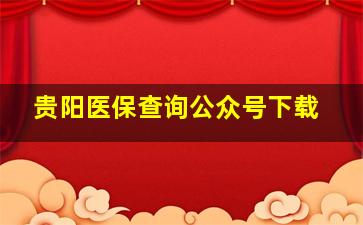 贵阳医保查询公众号下载